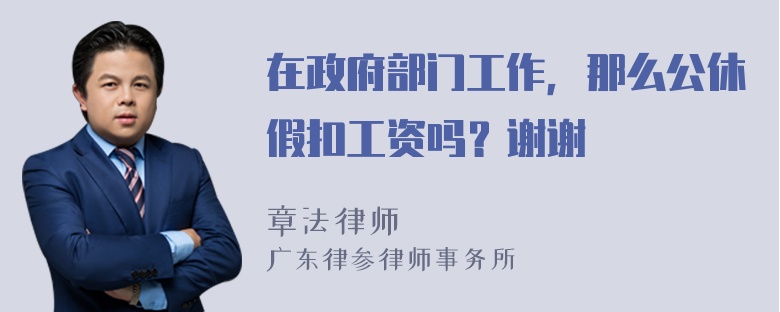 在政府部门工作，那么公休假扣工资吗？谢谢

章法律师
广东律参律师事务所